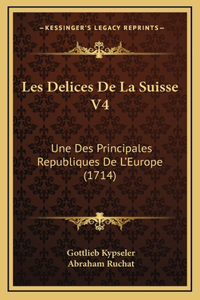 —KESSINGER'S LEGACY REPRINTS—

Les Delices De La Suisse V4

Une Des Principales Republiques De L'Europe (1714)

Gottlieb Kypseler
Abraham Ruchat